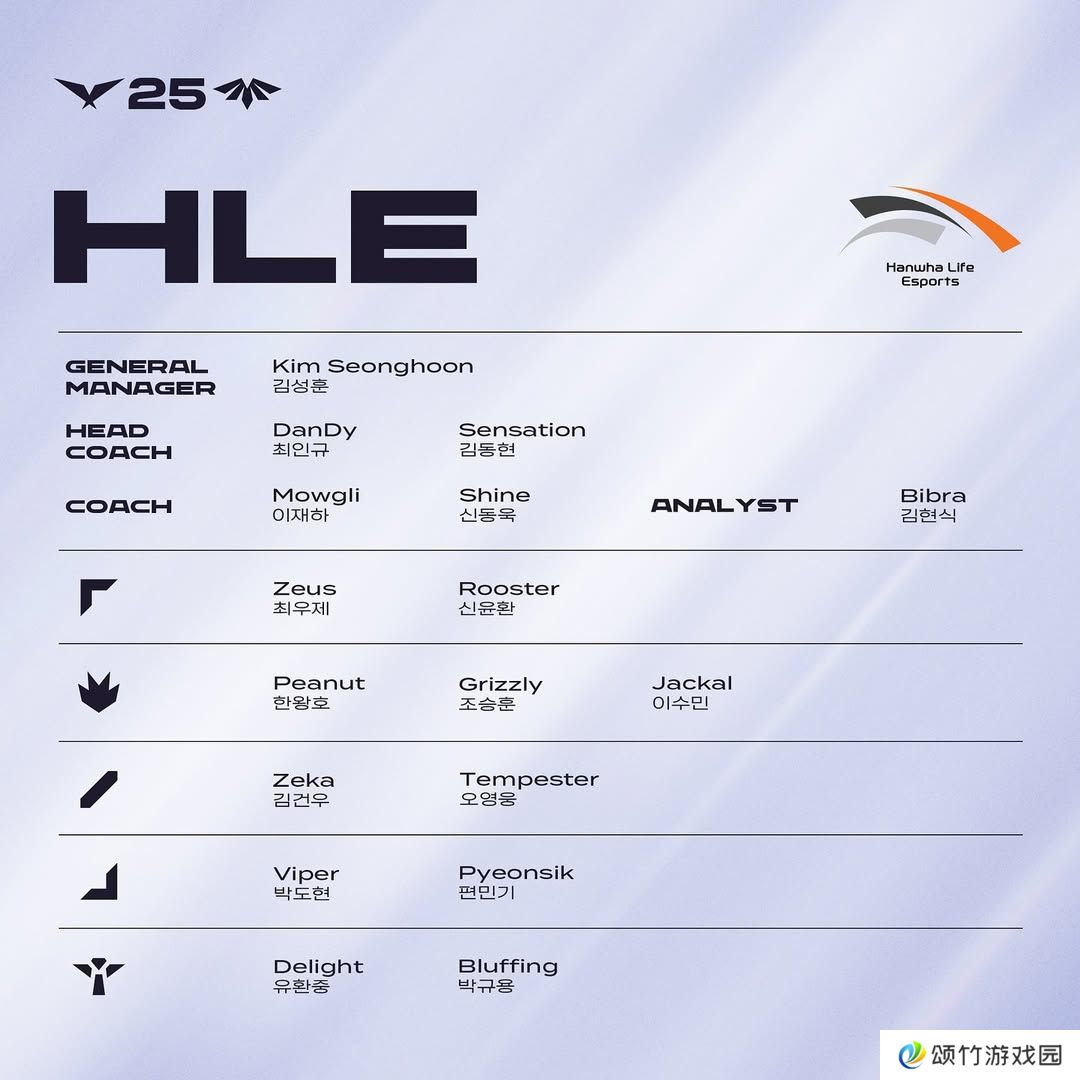 25

HLE

Hanwha Life Esports

GENERAL MANAGER
Kim Seonghoon
김성훈

HEAD COACH
DanDy
최인규
Sensation
김동현

COACH
Mowgli
이재하
Shine
신동욱

ANALYST
Bibra
김현식

Zeus
최우제
Rooster
신윤환

Peanut
한왕호
Grizzly
조승훈
Jackal
이수민

Zeka
김건우
Tempester
오영웅

Viper
박도현
Pyeonsik
편민기

Delight
유환중
Bluffing
박규용

颂竹游戏园